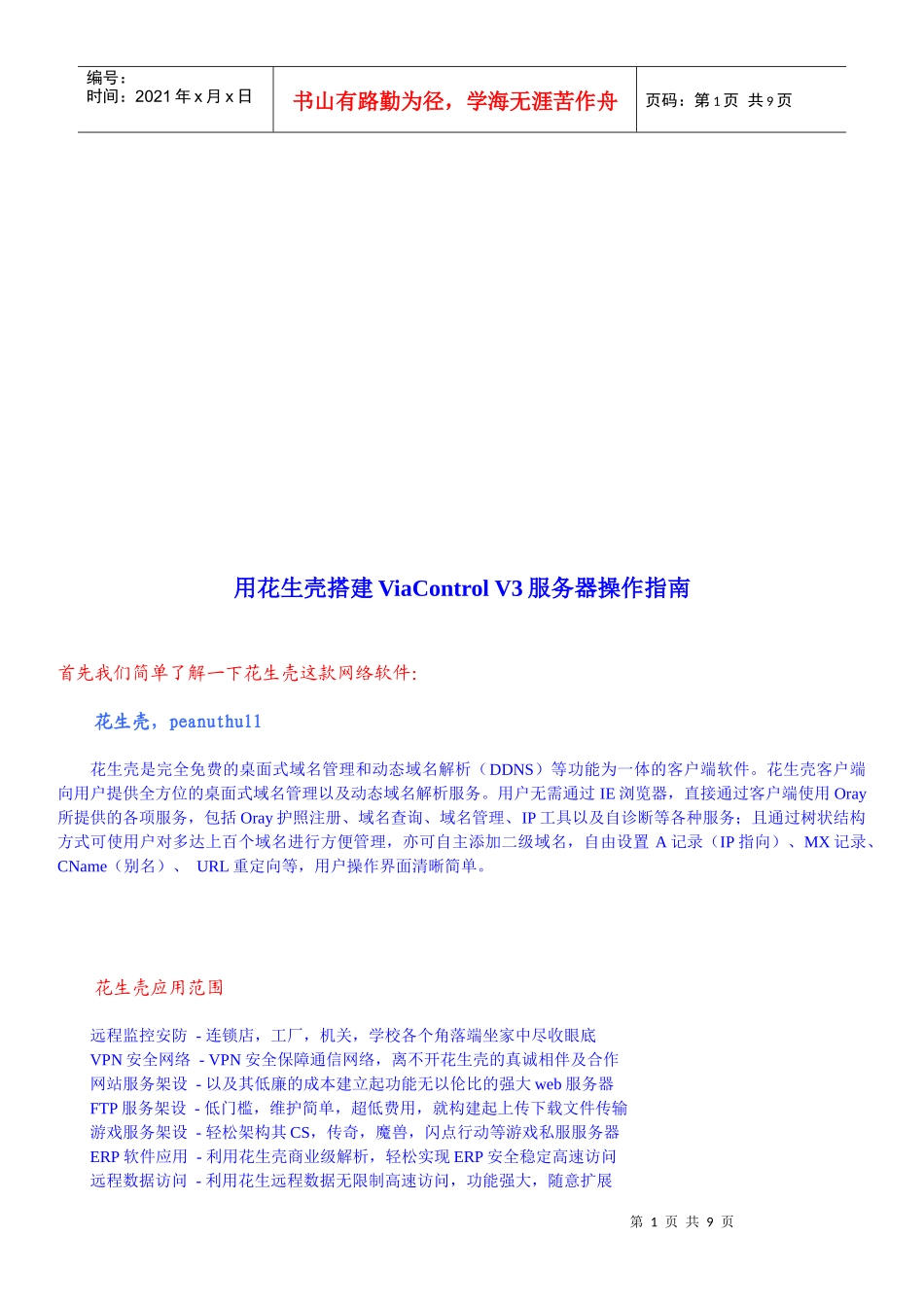 编号：
时间：2021 年 x 月 x 日

书山有路勤为径，学海无涯苦作舟

页码：第 1 页 共 9 页

用花生壳搭建 ViaControl V3 服务器操作指南

首先我们简单了解一下花生壳这款网络软件:

花生壳，peanuthull

花生壳是完全免费的桌面式域名管理和动态域名解析（DDNS）等功能为一体的客户端软件。花生壳客户端向用户提供全方位的桌面式域名管理以及动态域名解析服务。用户无需通过 IE 浏览器，直接通过客户端使用 Oray 所提供的各项服务，包括 Oray 护照注册、域名查询、域名管理、IP 工具以及自诊断等各种服务；且通过树状结构方式可使用户对多达上百个域名进行方便管理，亦可自主添加二级域名，自由设置 A 记录（IP 指向）、MX 记录、CName（别名）、 URL 重定向等，用户操作界面清晰简单。

花生壳应用范围

远程监控安防 - 连锁店，工厂，机关，学校各个角落端坐家中尽收眼底
VPN 安全网络 - VPN 安全保障通信网络，离不开花生壳的真诚相伴及合作
网站服务架设 - 以及其低廉的成本建立起功能无以伦比的强大 web 服务器
FTP 服务架设 - 低门槛，维护简单，超低费用，就构建起上传下载文件传输
游戏服务架设 - 轻松架构其 CS，传奇，魔兽，闪点行动等游戏私服服务器
ERP 软件应用 - 利用花生壳商业级解析，轻松实现 ERP 安全稳定高速访问
远程数据访问 - 利用花生远程数据无限制高速访问，功能强大，随意扩展

第 1 页 共 9 页